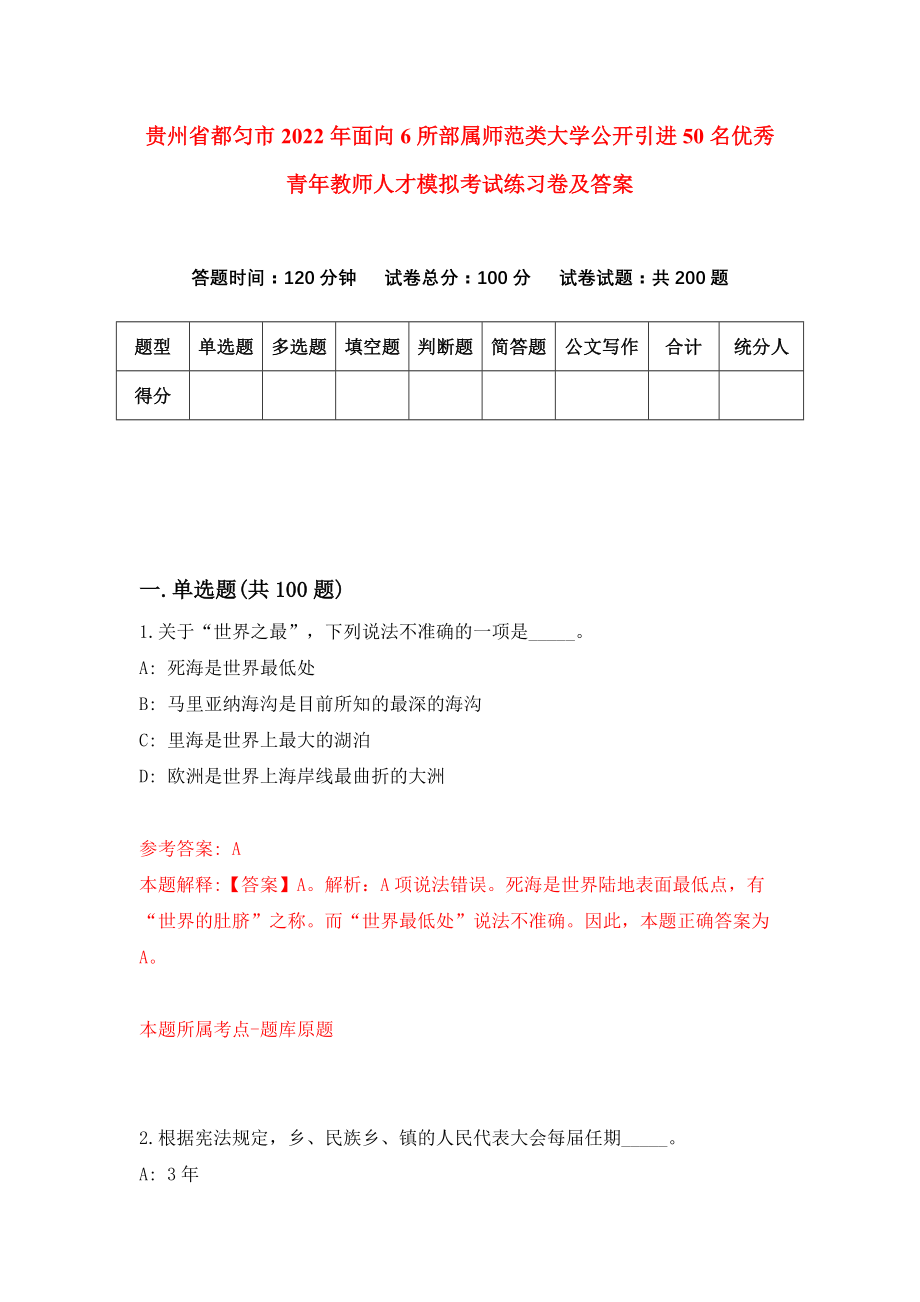 贵州省都匀市2022年面向6所部属师范类大学公开引进50名优秀青年教师人才模拟考试练习卷及答案

答题时间：120分钟　试卷总分：100分　试卷试题：共200题

| 题型 | 单选题 | 多选题 | 填空题 | 判断题 | 简答题 | 公文写作 | 合计 | 统分人 |
|---|---|---|---|---|---|---|---|---|
| 得分 | | | | | | | | |

一.单选题(共100题)

1.关于“世界之最”，下列说法不准确的一项是_____。

A: 死海是世界最低处

B: 马里亚纳海沟是目前所知的最深的海沟

C: 里海是世界上最大的湖泊

D: 欧洲是世界上海岸线最曲折的大洲

参考答案: A

本题解释:【答案】A。解析：A项说法错误。死海是世界陆地表面最低点，有“世界的肚脐”之称。而“世界最低处”说法不准确。因此，本题正确答案为A。

本题所属考点-题库原题

2.根据宪法规定，乡、民族乡、镇的人民代表大会每届任期_____。

A: 3年